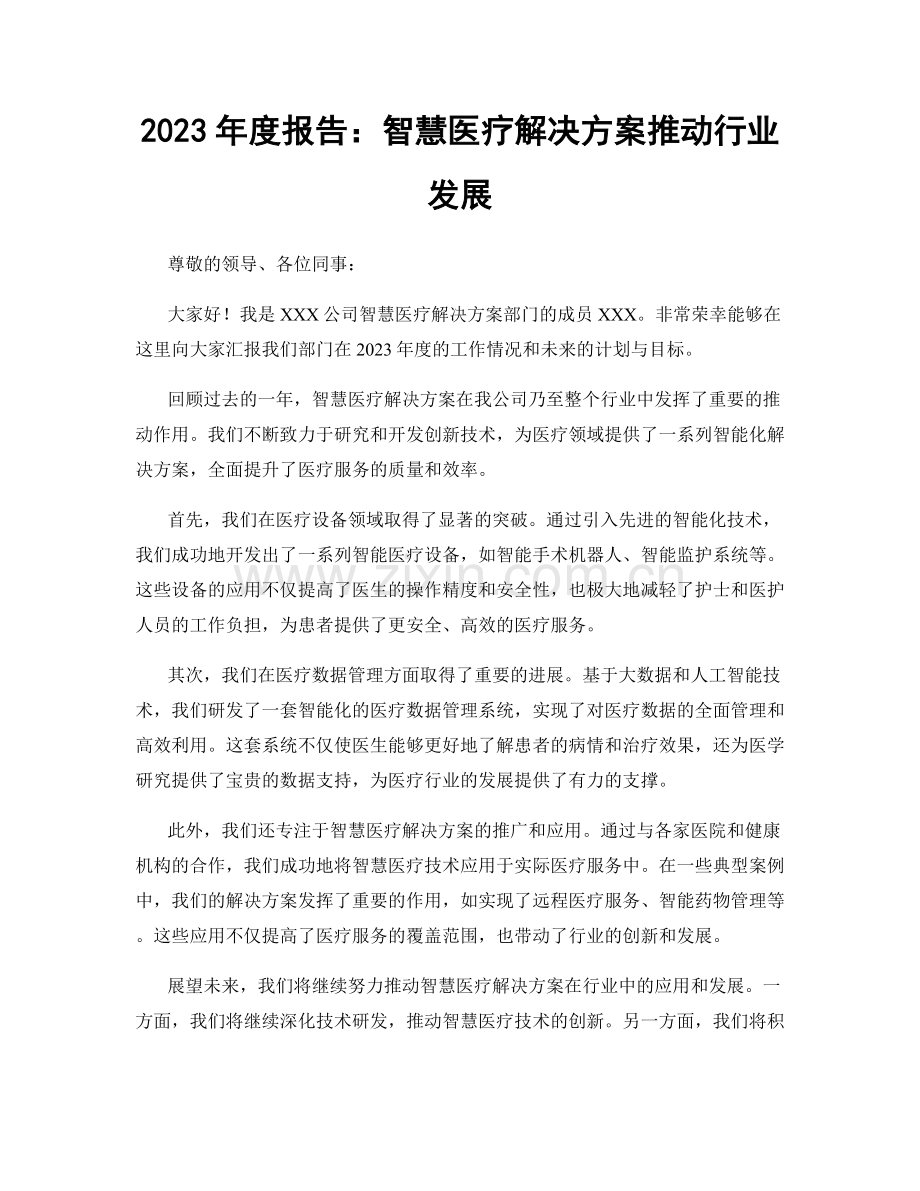 2023 年度报告：智慧医疗解决方案推动行业发展

尊敬的领导、各位同事：

大家好！我是 XXX 公司智慧医疗解决方案部门的成员 XXX。非常荣幸能够在这里向大家汇报我们部门在 2023 年度的工作情况和未来的计划与目标。

回顾过去的一年，智慧医疗解决方案在我公司乃至整个行业中发挥了重要的推动作用。我们不断致力于研究和开发创新技术，为医疗领域提供了一系列智能化解决方案，全面提升了医疗服务的质量和效率。

首先，我们在医疗设备领域取得了显著的突破。通过引入先进的智能化技术，我们成功地开发出了一系列智能医疗设备，如智能手术机器人、智能监护系统等。这些设备的应用不仅提高了医生的操作精度和安全性，也极大地减轻了护士和医护人员的工作负担，为患者提供了更安全、高效的医疗服务。

其次，我们在医疗数据管理方面取得了重要的进展。基于大数据和人工智能技术，我们研发了一套智能化的医疗数据管理系统，实现了对医疗数据的全面管理和高效利用。这套系统不仅使医生能够更好地了解患者的病情和治疗效果，还为医学研究提供了宝贵的数据支持，为医疗行业的发展提供了有力的支撑。

此外，我们还专注于智慧医疗解决方案的推广和应用。通过与各家医院和健康机构的合作，我们成功地将智慧医疗技术应用于实际医疗服务中。在一些典型案例中，我们的解决方案发挥了重要的作用，如实现了远程医疗服务、智能药物管理等。这些应用不仅提高了医疗服务的覆盖范围，也带动了行业的创新和发展。

展望未来，我们将继续努力推动智慧医疗解决方案在行业中的应用和发展。一方面，我们将继续深化技术研发，推动智慧医疗技术的创新。另一方面，我们将积